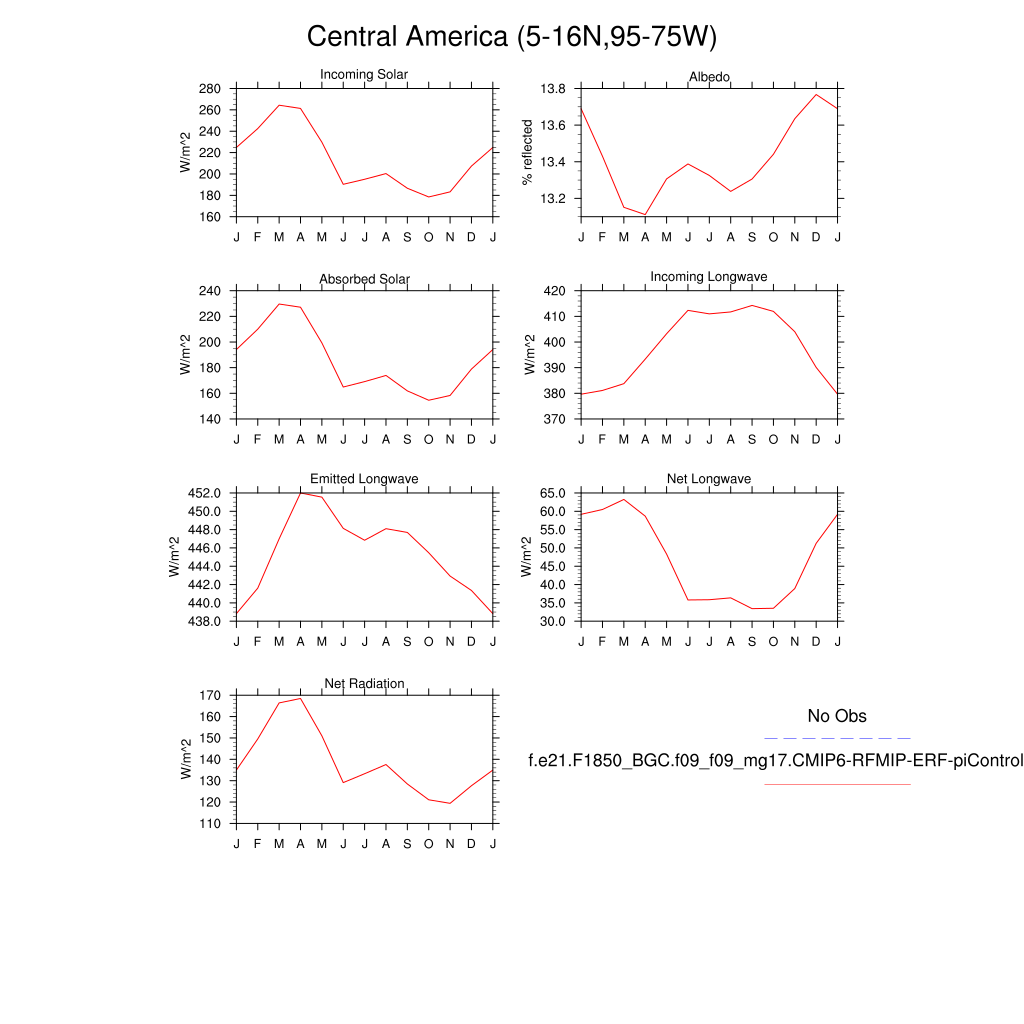 Central America (5-16N,95-75W)

Incoming Solar
W/m^2
280
260
240
220
200
180
160
J F M A M J J A S O N D J

Albedo
% reflected
13.8
13.6
13.4
13.2
J F M A M J J A S O N D J

Absorbed Solar
W/m^2
240
220
200
180
160
140
J F M A M J J A S O N D J

Incoming Longwave
W/m^2
420
410
400
390
380
370
J F M A M J J A S O N D J

Emitted Longwave
W/m^2
452.0
450.0
448.0
446.0
444.0
442.0
440.0
438.0
J F M A M J J A S O N D J

Net Longwave
W/m^2
65.0
60.0
55.0
50.0
45.0
40.0
35.0
30.0
J F M A M J J A S O N D J

Net Radiation
W/m^2
170
160
150
140
130
120
110
J F M A M J J A S O N D J

No Obs

f.e21.F1850_BGC.f09_f09_mg17.CMIP6-RFMIP-ERF-piControl